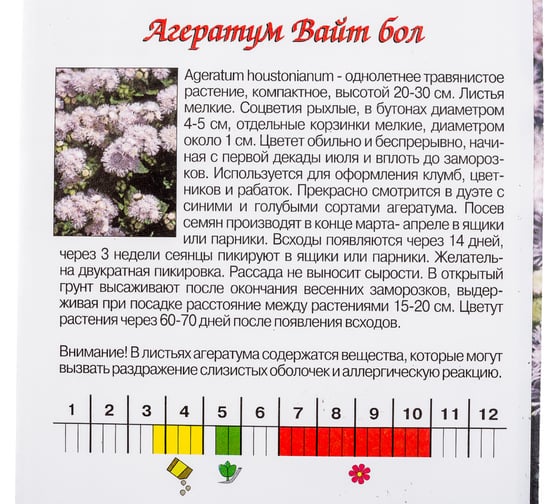 Агератум Вайт бол

Ageratum houstonianum - однолетнее травянистое растение, компактное, высотой 20-30 см. Листья мелкие. Соцветия рыхлые, в бутонах диаметром 4-5 см, отдельные корзинки мелкие, диаметром около 1 см. Цветет обильно и беспрерывно, начиная с первой декады июля и вплоть до заморозков. Используется для оформления клумб, цветников и рабаток. Прекрасно смотрится в дуэте с синими и голубыми сортами агератума. Посев семян производят в конце марта- апреле в ящики или парники. Всходы появляются через 14 дней, через 3 недели сеянцы пикируют в ящики или парники. Желательна двукратная пикировка. Рассада не выносит сырости. В открытый грунт высаживают после окончания весенних заморозков, выдерживая при посадке расстояние между растениями 15-20 см. Цветут растения через 60-70 дней после появления всходов.

Внимание! В листьях агератума содержатся вещества, которые могут вызвать раздражение слизистых оболочек и аллергическую реакцию.

1 2 3 4 5 6 7 8 9 10 11 12